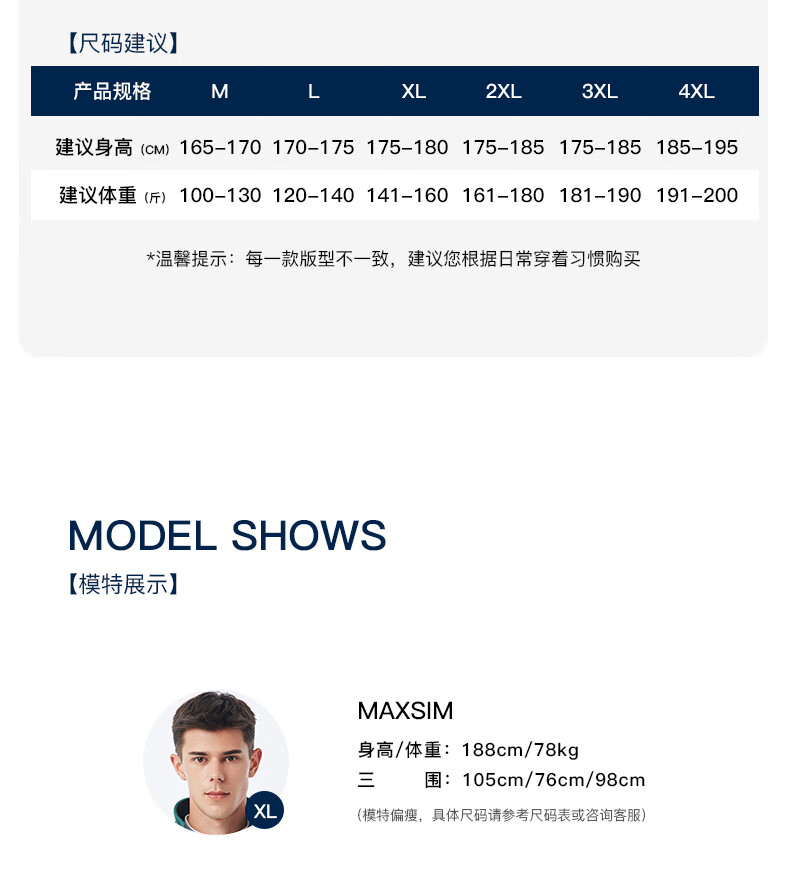 【尺码建议】

| 产品规格 | M | L | XL | 2XL | 3XL | 4XL |
|---|---|---|---|---|---|---|
| 建议身高(CM) | 165-170 | 170-175 | 175-180 | 175-185 | 175-185 | 185-195 |
| 建议体重(斤) | 100-130 | 120-140 | 141-160 | 161-180 | 181-190 | 191-200 |

*温馨提示：每一款版型不一致，建议您根据日常穿着习惯购买

MODEL SHOWS
【模特展示】

XL

MAXSIM
身高/体重：188cm/78kg
三 围：105cm/76cm/98cm
(模特偏瘦，具体尺码请参考尺码表或咨询客服)